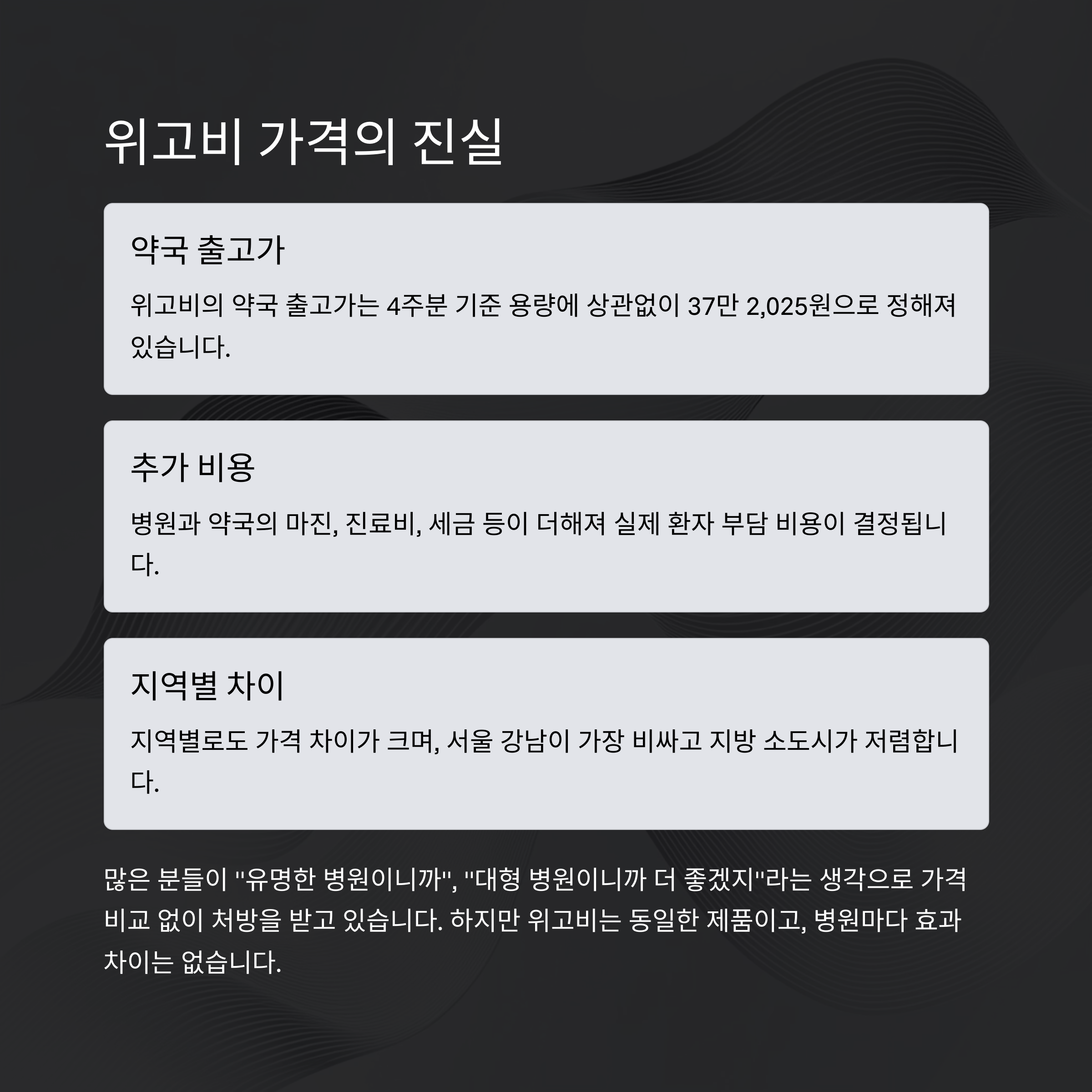 위고비 가격의 진실

약국 출고가

위고비의 약국 출고가는 4주분 기준 용량에 상관없이 37만 2,025원으로 정해져 있습니다.

추가 비용

병원과 약국의 마진, 진료비, 세금 등이 더해져 실제 환자 부담 비용이 결정됩니다.

지역별 차이

지역별로도 가격 차이가 크며, 서울 강남이 가장 비싸고 지방 소도시가 저렴합니다.

많은 분들이 "유명한 병원이니까", "대형 병원이니까 더 좋겠지"라는 생각으로 가격 비교 없이 처방을 받고 있습니다. 하지만 위고비는 동일한 제품이고, 병원마다 효과 차이는 없습니다.